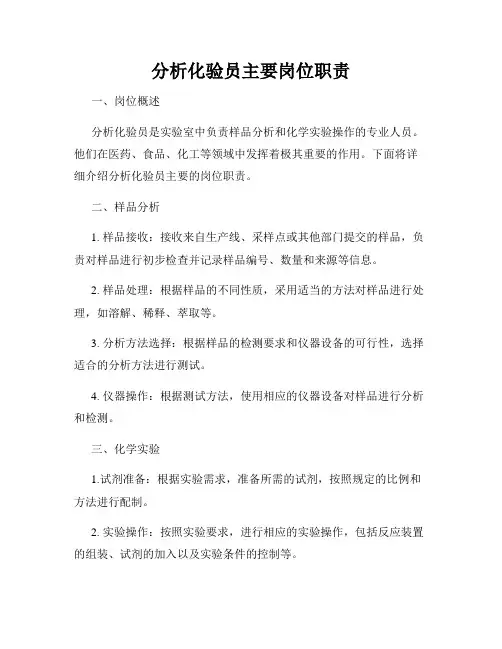 分析化验员主要岗位职责

一、岗位概述

分析化验员是实验室中负责样品分析和化学实验操作的专业人员。他们在医药、食品、化工等领域中发挥着极其重要的作用。下面将详细介绍分析化验员主要的岗位职责。

二、样品分析

1. 样品接收：接收来自生产线、采样点或其他部门提交的样品，负责对样品进行初步检查并记录样品编号、数量和来源等信息。

2. 样品处理：根据样品的不同性质，采用适当的方法对样品进行处理，如溶解、稀释、萃取等。

3. 分析方法选择：根据样品的检测要求和仪器设备的可行性，选择适合的分析方法进行测试。

4. 仪器操作：根据测试方法，使用相应的仪器设备对样品进行分析和检测。

三、化学实验

1.试剂准备：根据实验需求，准备所需的试剂，按照规定的比例和方法进行配制。

2. 实验操作：按照实验要求，进行相应的实验操作，包括反应装置的组装、试剂的加入以及实验条件的控制等。